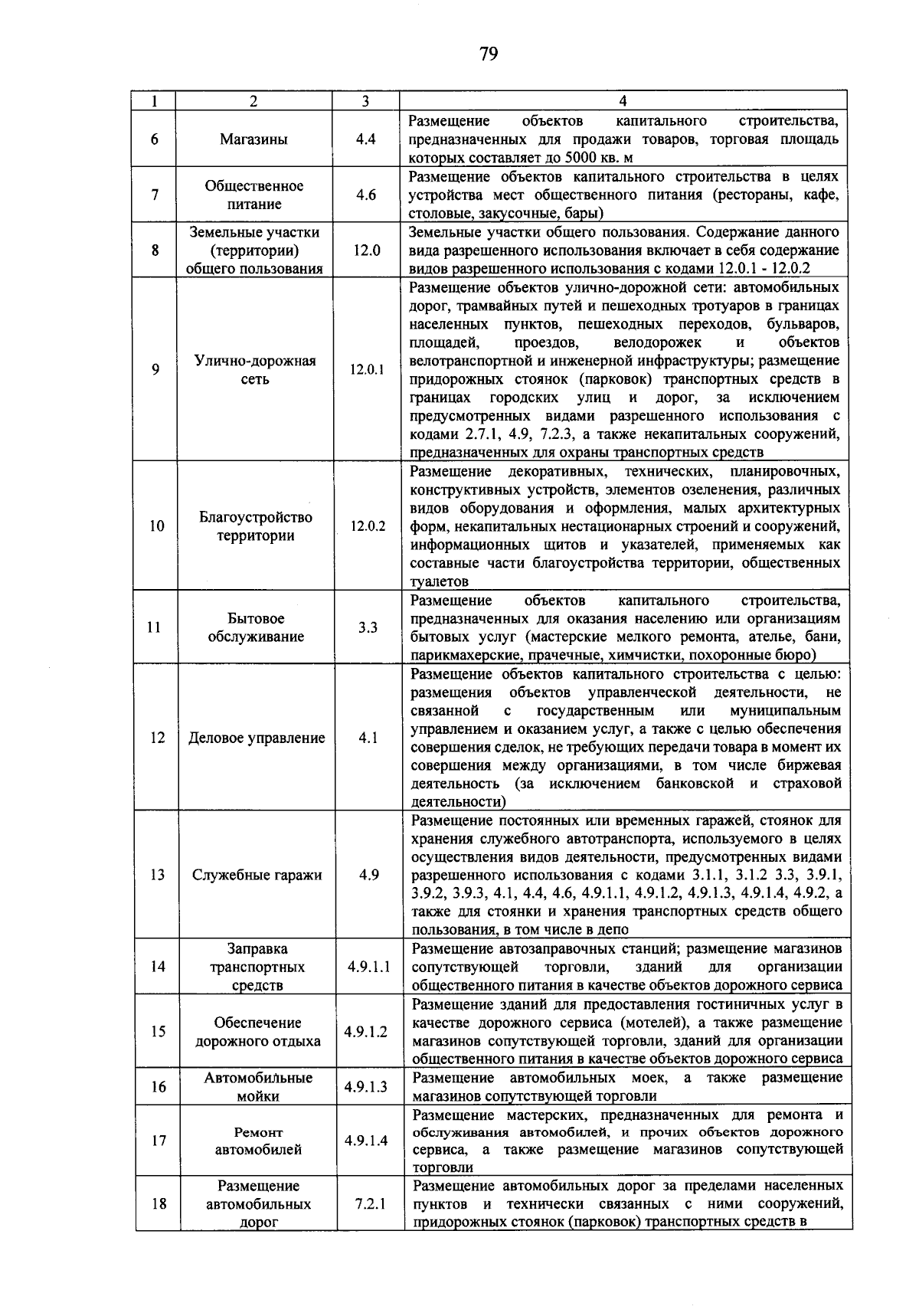 79

| 1 | 2 | 3 | 4 |
|---|---|---|---|
| 6 | Магазины | 4.4 | Размещение объектов капитального строительства, предназначенных для продажи товаров, торговая площадь которых составляет до 5000 кв. м |
| 7 | Общественное питание | 4.6 | Размещение объектов капитального строительства в целях устройства мест общественного питания (рестораны, кафе, столовые, закусочные, бары) |
| 8 | Земельные участки (территории) общего пользования | 12.0 | Земельные участки общего пользования. Содержание данного вида разрешенного использования включает в себя содержание видов разрешенного использования с кодами 12.0.1 - 12.0.2 |
| 9 | Улично-дорожная сеть | 12.0.1 | Размещение объектов улично-дорожной сети: автомобильных дорог, трамвайных путей и пешеходных тротуаров в границах населенных пунктов, пешеходных переходов, бульваров, площадей, проездов, велодорожек и объектов велотранспортной и инженерной инфраструктуры; размещение придорожных стоянок (парковок) транспортных средств в границах городских улиц и дорог, за исключением предусмотренных видами разрешенного использования с кодами 2.7.1, 4.9, 7.2.3, а также некапитальных сооружений, предназначенных для охраны транспортных средств |
| 10 | Благоустройство территории | 12.0.2 | Размещение декоративных, технических, планировочных, конструктивных устройств, элементов озеленения, различных видов оборудования и оформления, малых архитектурных форм, некапитальных нестационарных строений и сооружений, информационных щитов и указателей, применяемых как составные части благоустройства территории, общественных туалетов |
| 11 | Бытовое обслуживание | 3.3 | Размещение объектов капитального строительства, предназначенных для оказания населению или организациям бытовых услуг (мастерские мелкого ремонта, ателье, бани, парикмахерские, прачечные, химчистки, похоронные бюро) |
| 12 | Деловое управление | 4.1 | Размещение объектов капитального строительства с целью: размещения объектов управленческой деятельности, не связанной с государственным или муниципальным управлением и оказанием услуг, а также с целью обеспечения совершения сделок, не требующих передачи товара в момент их совершения между организациями, в том числе биржевая деятельность (за исключением банковской и страховой деятельности) |
| 13 | Служебные гаражи | 4.9 | Размещение постоянных или временных гаражей, стоянок для хранения служебного автотранспорта, используемого в целях осуществления видов деятельности, предусмотренных видами разрешенного использования с кодами 3.1.1, 3.1.2 3.3, 3.9.1, 3.9.2, 3.9.3, 4.1, 4.4, 4.6, 4.9.1.1, 4.9.1.2, 4.9.1.3, 4.9.1.4, 4.9.2, а также для стоянки и хранения транспортных средств общего пользования, в том числе в депо |
| 14 | Заправка транспортных средств | 4.9.1.1 | Размещение автозаправочных станций; размещение магазинов сопутствующей торговли, зданий для организации общественного питания в качестве объектов дорожного сервиса |
| 15 | Обеспечение дорожного отдыха | 4.9.1.2 | Размещение зданий для предоставления гостиничных услуг в качестве дорожного сервиса (мотелей), а также размещение магазинов сопутствующей торговли, зданий для организации общественного питания в качестве объектов дорожного сервиса |
| 16 | Автомобильные мойки | 4.9.1.3 | Размещение автомобильных моек, а также размещение магазинов сопутствующей торговли |
| 17 | Ремонт автомобилей | 4.9.1.4 | Размещение мастерских, предназначенных для ремонта и обслуживания автомобилей, и прочих объектов дорожного сервиса, а также размещение магазинов сопутствующей торговли |
| 18 | Размещение автомобильных дорог | 7.2.1 | Размещение автомобильных дорог за пределами населенных пунктов и технически связанных с ними сооружений, придорожных стоянок (парковок) транспортных средств в |